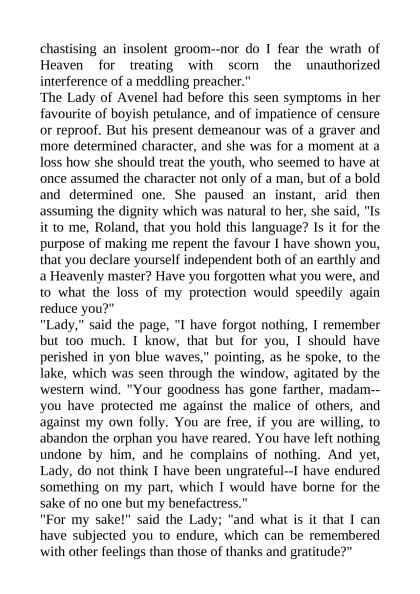 chastising an insolent groom--nor do I fear the wrath of Heaven for treating with scorn the unauthorized interference of a meddling preacher."
The Lady of Avenel had before this seen symptoms in her favourite of boyish petulance, and of impatience of censure or reproof. But his present demeanour was of a graver and more determined character, and she was for a moment at a loss how she should treat the youth, who seemed to have at once assumed the character not only of a man, but of a bold and determined one. She paused an instant, arid then assuming the dignity which was natural to her, she said, "Is it to me, Roland, that you hold this language? Is it for the purpose of making me repent the favour I have shown you, that you declare yourself independent both of an earthly and a Heavenly master? Have you forgotten what you were, and to what the loss of my protection would speedily again reduce you?"
"Lady," said the page, "I have forgot nothing, I remember but too much. I know, that but for you, I should have perished in yon blue waves," pointing, as he spoke, to the lake, which was seen through the window, agitated by the western wind. "Your goodness has gone farther, madam--you have protected me against the malice of others, and against my own folly. You are free, if you are willing, to abandon the orphan you have reared. You have left nothing undone by him, and he complains of nothing. And yet, Lady, do not think I have been ungrateful--I have endured something on my part, which I would have borne for the sake of no one but my benefactress."
"For my sake!" said the Lady; "and what is it that I can have subjected you to endure, which can be remembered with other feelings than those of thanks and gratitude?"